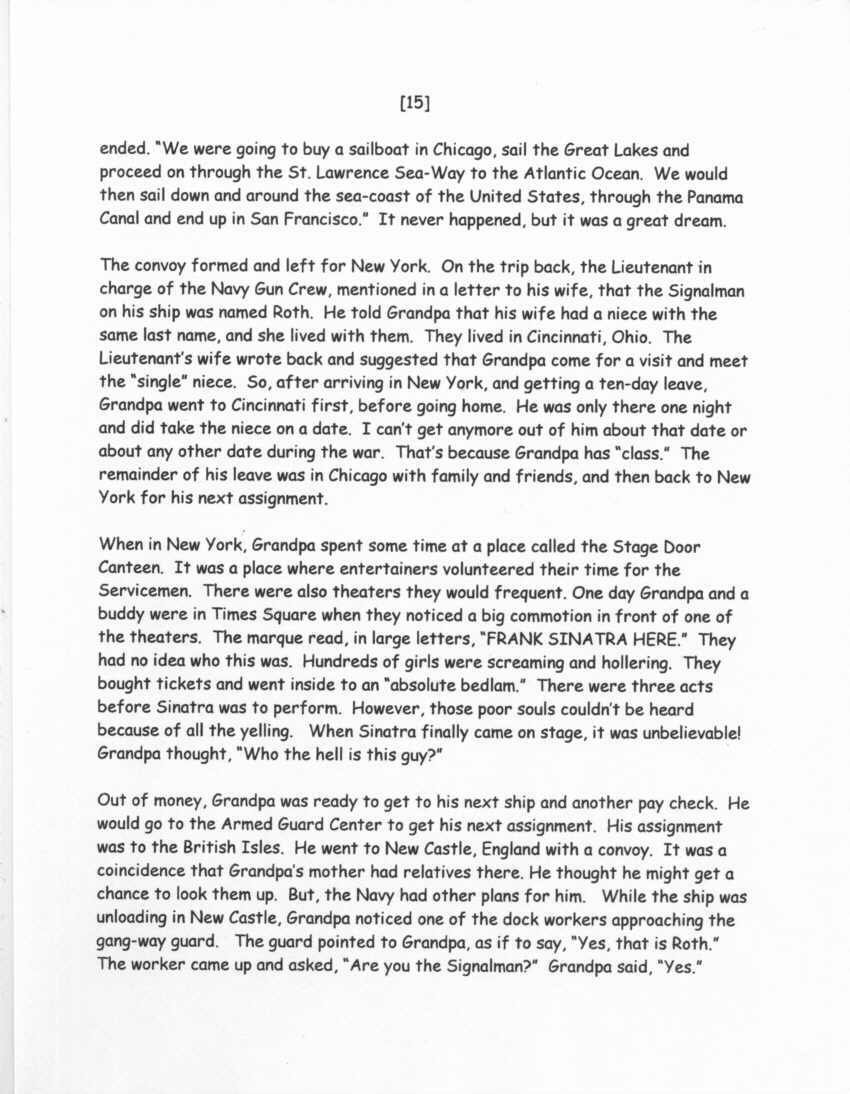 [15]

ended. "We were going to buy a sailboat in Chicago, sail the Great Lakes and proceed on through the St. Lawrence Sea-Way to the Atlantic Ocean. We would then sail down and around the sea-coast of the United States, through the Panama Canal and end up in San Francisco." It never happened, but it was a great dream.

The convoy formed and left for New York. On the trip back, the Lieutenant in charge of the Navy Gun Crew, mentioned in a letter to his wife, that the Signalman on his ship was named Roth. He told Grandpa that his wife had a niece with the same last name, and she lived with them. They lived in Cincinnati, Ohio. The Lieutenant's wife wrote back and suggested that Grandpa come for a visit and meet the "single" niece. So, after arriving in New York, and getting a ten-day leave, Grandpa went to Cincinnati first, before going home. He was only there one night and did take the niece on a date. I can't get anymore out of him about that date or about any other date during the war. That's because Grandpa has "class." The remainder of his leave was in Chicago with family and friends, and then back to New York for his next assignment.

When in New York, Grandpa spent some time at a place called the Stage Door Canteen. It was a place where entertainers volunteered their time for the Servicemen. There were also theaters they would frequent. One day Grandpa and a buddy were in Times Square when they noticed a big commotion in front of one of the theaters. The marque read, in large letters, "FRANK SINATRA HERE." They had no idea who this was. Hundreds of girls were screaming and hollering. They bought tickets and went inside to an "absolute bedlam." There were three acts before Sinatra was to perform. However, those poor souls couldn't be heard because of all the yelling. When Sinatra finally came on stage, it was unbelievable! Grandpa thought, "Who the hell is this guy?"

Out of money, Grandpa was ready to get to his next ship and another pay check. He would go to the Armed Guard Center to get his next assignment. His assignment was to the British Isles. He went to New Castle, England with a convoy. It was a coincidence that Grandpa's mother had relatives there. He thought he might get a chance to look them up. But, the Navy had other plans for him. While the ship was unloading in New Castle, Grandpa noticed one of the dock workers approaching the gang-way guard. The guard pointed to Grandpa, as if to say, "Yes, that is Roth." The worker came up and asked, "Are you the Signalman?" Grandpa said, "Yes."